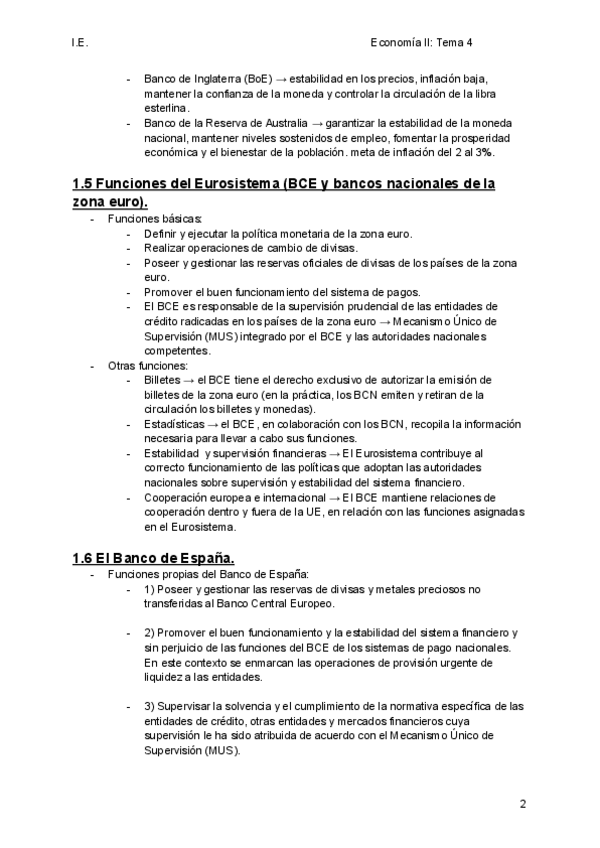 I.E. Economía II: Tema 4

- Banco de Inglaterra (BoE) → estabilidad en los precios, inflación baja, mantener la confianza de la moneda y controlar la circulación de la libra esterlina.
- Banco de la Reserva de Australia → garantizar la estabilidad de la moneda nacional, mantener niveles sostenidos de empleo, fomentar la prosperidad económica y el bienestar de la población. meta de inflación del 2 al 3%.

1.5 Funciones del Eurosistema (BCE y bancos nacionales de la zona euro).

- Funciones básicas:
  - Definir y ejecutar la política monetaria de la zona euro.
  - Realizar operaciones de cambio de divisas.
  - Poseer y gestionar las reservas oficiales de divisas de los países de la zona euro.
  - Promover el buen funcionamiento del sistema de pagos.
  - El BCE es responsable de la supervisión prudencial de las entidades de crédito radicadas en los países de la zona euro → Mecanismo Único de Supervisión (MUS) integrado por el BCE y las autoridades nacionales competentes.
- Otras funciones:
  - Billetes → el BCE tiene el derecho exclusivo de autorizar la emisión de billetes de la zona euro (en la práctica, los BCN emiten y retiran de la circulación los billetes y monedas).
  - Estadísticas → el BCE, en colaboración con los BCN, recopila la información necesaria para llevar a cabo sus funciones.
  - Estabilidad y supervisión financieras → El Eurosistema contribuye al correcto funcionamiento de las políticas que adoptan las autoridades nacionales sobre supervisión y estabilidad del sistema financiero.
  - Cooperación europea e internacional → El BCE mantiene relaciones de cooperación dentro y fuera de la UE, en relación con las funciones asignadas en el Eurosistema.

1.6 El Banco de España.

- Funciones propias del Banco de España:
  - 1) Poseer y gestionar las reservas de divisas y metales preciosos no transferidas al Banco Central Europeo.

  - 2) Promover el buen funcionamiento y la estabilidad del sistema financiero y sin perjuicio de las funciones del BCE de los sistemas de pago nacionales. En este contexto se enmarcan las operaciones de provisión urgente de liquidez a las entidades.

  - 3) Supervisar la solvencia y el cumplimiento de la normativa específica de las entidades de crédito, otras entidades y mercados financieros cuya supervisión le ha sido atribuida de acuerdo con el Mecanismo Único de Supervisión (MUS).

2